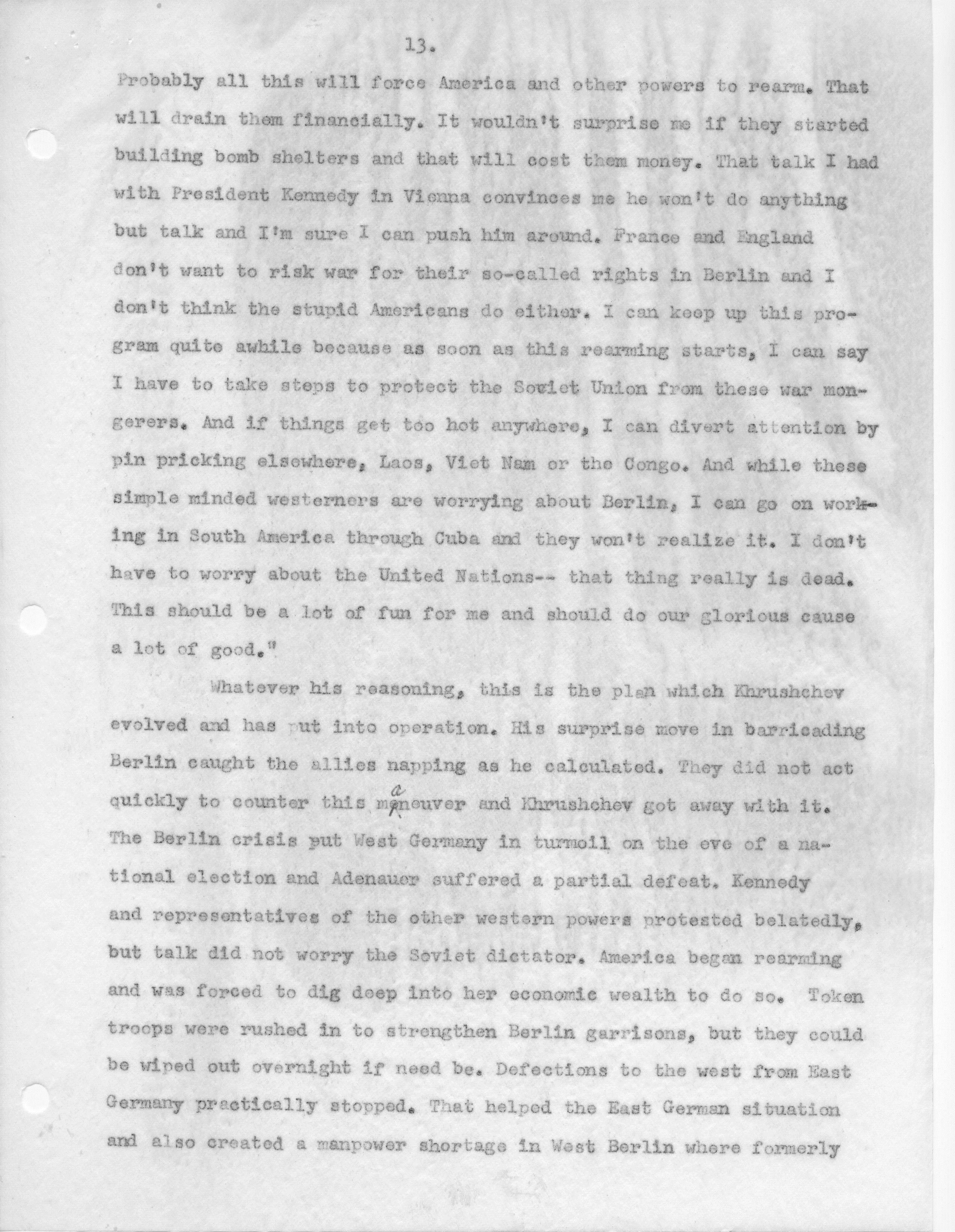 13.

Probably all this will force America and other powers to rearm. That will drain them financially. It wouldn't surprise me if they started building bomb shelters and that will cost them money. That talk I had with President Kennedy in Vienna convinces me he won't do anything but talk and I'm sure I can push him around. France and England don't want to risk war for their so-called rights in Berlin and I don't think the stupid Americans do either. I can keep up this program quite awhile because as soon as this rearming starts, I can say I have to take steps to protect the Soviet Union from these war mongerers. And if things get too hot anywhere, I can divert attention by pin pricking elsewhere, Laos, Viet Nam or the Congo. And while these simple minded westerners are worrying about Berlin, I can go on working in South America through Cuba and they won't realize it. I don't have to worry about the United Nations-- that thing really is dead. This should be a lot of fun for me and should do our glorious cause a lot of good."

Whatever his reasoning, this is the plan which Khrushchev evolved and has put into operation. His surprise move in barricading Berlin caught the allies napping as he calculated. They did not act quickly to counter this maneuver and Khrushchev got away with it. The Berlin crisis put West Germany in turmoil on the eve of a national election and Adenauer suffered a partial defeat. Kennedy and representatives of the other western powers protested belatedly, but talk did not worry the Soviet dictator. America began rearming and was forced to dig deep into her economic wealth to do so. Token troops were rushed in to strengthen Berlin garrisons, but they could be wiped out overnight if need be. Defections to the west from East Germany practically stopped. That helped the East German situation and also created a manpower shortage in West Berlin where formerly